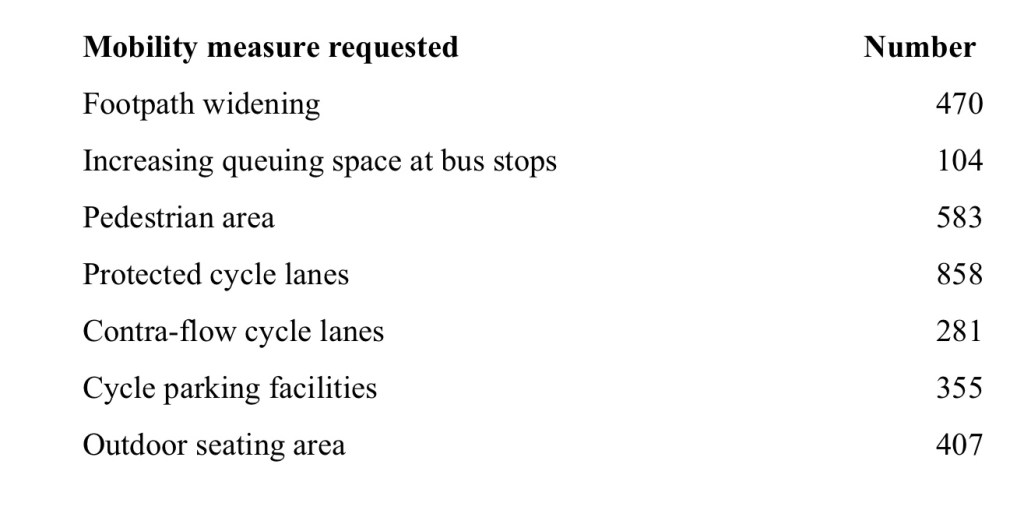 | Mobility measure requested | Number |
|---|---|
| Footpath widening | 470 |
| Increasing queuing space at bus stops | 104 |
| Pedestrian area | 583 |
| Protected cycle lanes | 858 |
| Contra-flow cycle lanes | 281 |
| Cycle parking facilities | 355 |
| Outdoor seating area | 407 |